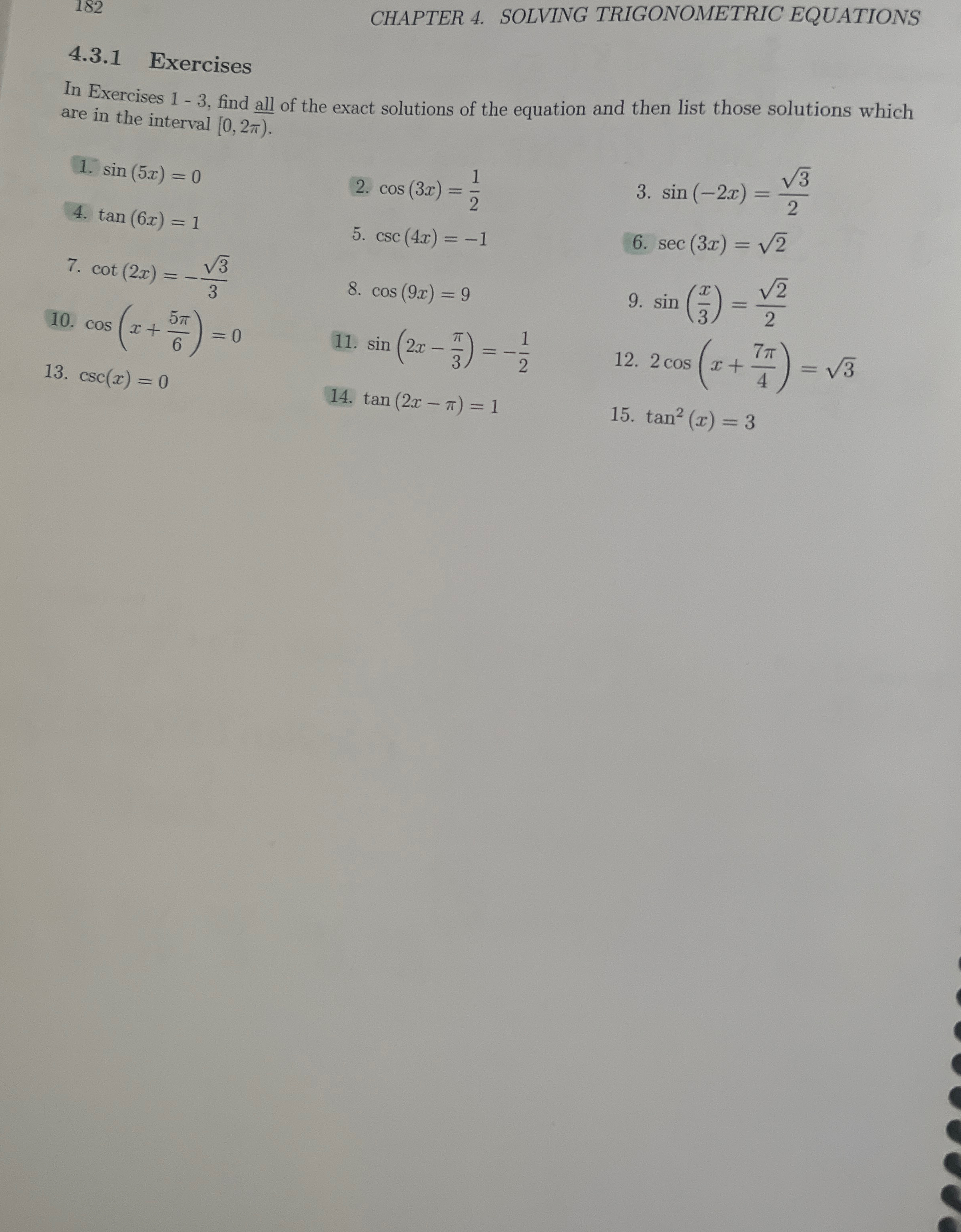 182 CHAPTER 4. SOLVING TRIGONOMETRIC EQUATIONS

4.3.1 Exercises

In Exercises 1 - 3, find all of the exact solutions of the equation and then list those solutions which are in the interval $[0, 2\pi)$.

1. $\sin(5x) = 0$

2. $\cos(3x) = \frac{1}{2}$

3. $\sin(-2x) = \frac{\sqrt{3}}{2}$

4. $\tan(6x) = 1$

5. $\csc(4x) = -1$

6. $\sec(3x) = \sqrt{2}$

7. $\cot(2x) = -\frac{\sqrt{3}}{3}$

8. $\cos(9x) = 9$

9. $\sin\left(\frac{x}{3}\right) = \frac{\sqrt{2}}{2}$

10. $\cos\left(x + \frac{5\pi}{6}\right) = 0$

11. $\sin\left(2x - \frac{\pi}{3}\right) = -\frac{1}{2}$

12. $2\cos\left(x + \frac{7\pi}{4}\right) = \sqrt{3}$

13. $\csc(x) = 0$

14. $\tan(2x - \pi) = 1$

15. $\tan^2(x) = 3$